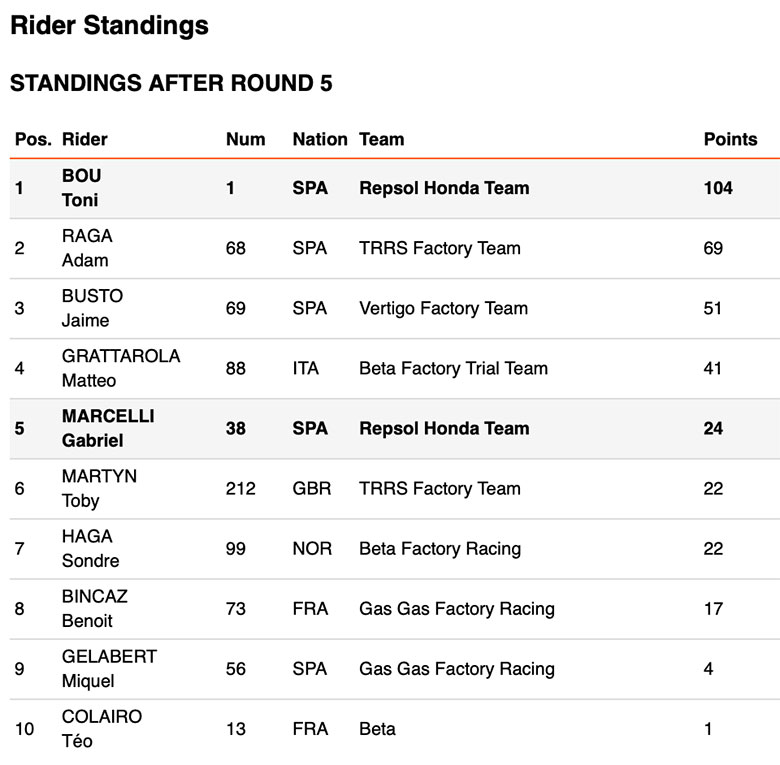 Rider Standings

STANDINGS AFTER ROUND 5

| Pos. | Rider | Num | Nation | Team | Points |
|---|---|---|---|---|---|
| 1 | BOU Toni | 1 | SPA | Repsol Honda Team | 104 |
| 2 | RAGA Adam | 68 | SPA | TRRS Factory Team | 69 |
| 3 | BUSTO Jaime | 69 | SPA | Vertigo Factory Team | 51 |
| 4 | GRATTAROLA Matteo | 88 | ITA | Beta Factory Trial Team | 41 |
| 5 | MARCELLI Gabriel | 38 | SPA | Repsol Honda Team | 24 |
| 6 | MARTYN Toby | 212 | GBR | TRRS Factory Team | 22 |
| 7 | HAGA Sondre | 99 | NOR | Beta Factory Racing | 22 |
| 8 | BINCAZ Benoit | 73 | FRA | Gas Gas Factory Racing | 17 |
| 9 | GELABERT Miquel | 56 | SPA | Gas Gas Factory Racing | 4 |
| 10 | COLAIRO Téo | 13 | FRA | Beta | 1 |